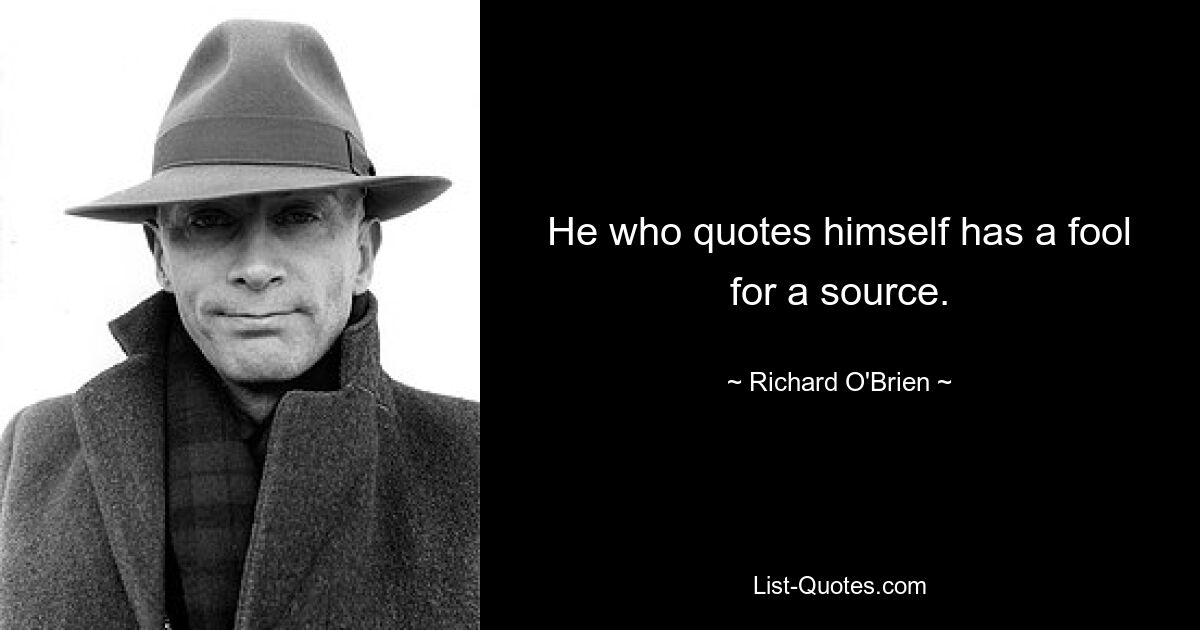 He who quotes himself has a fool for a source.

~ Richard O'Brien ~

List-Quotes.com